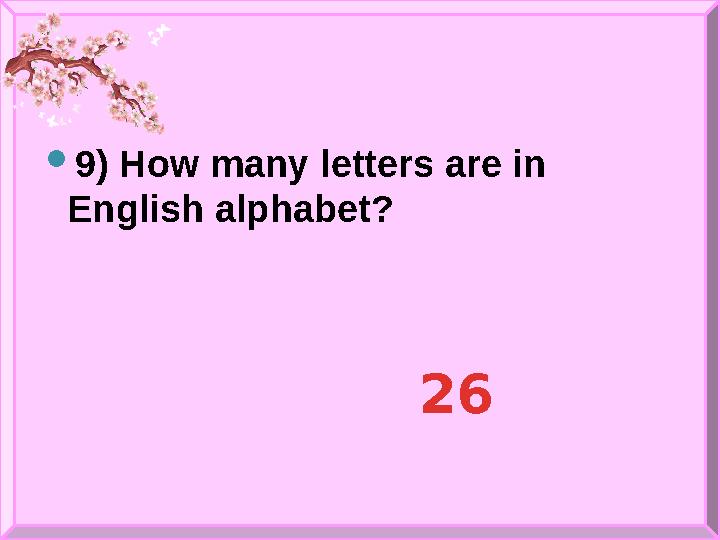 9) How many letters are in English alphabet?

26